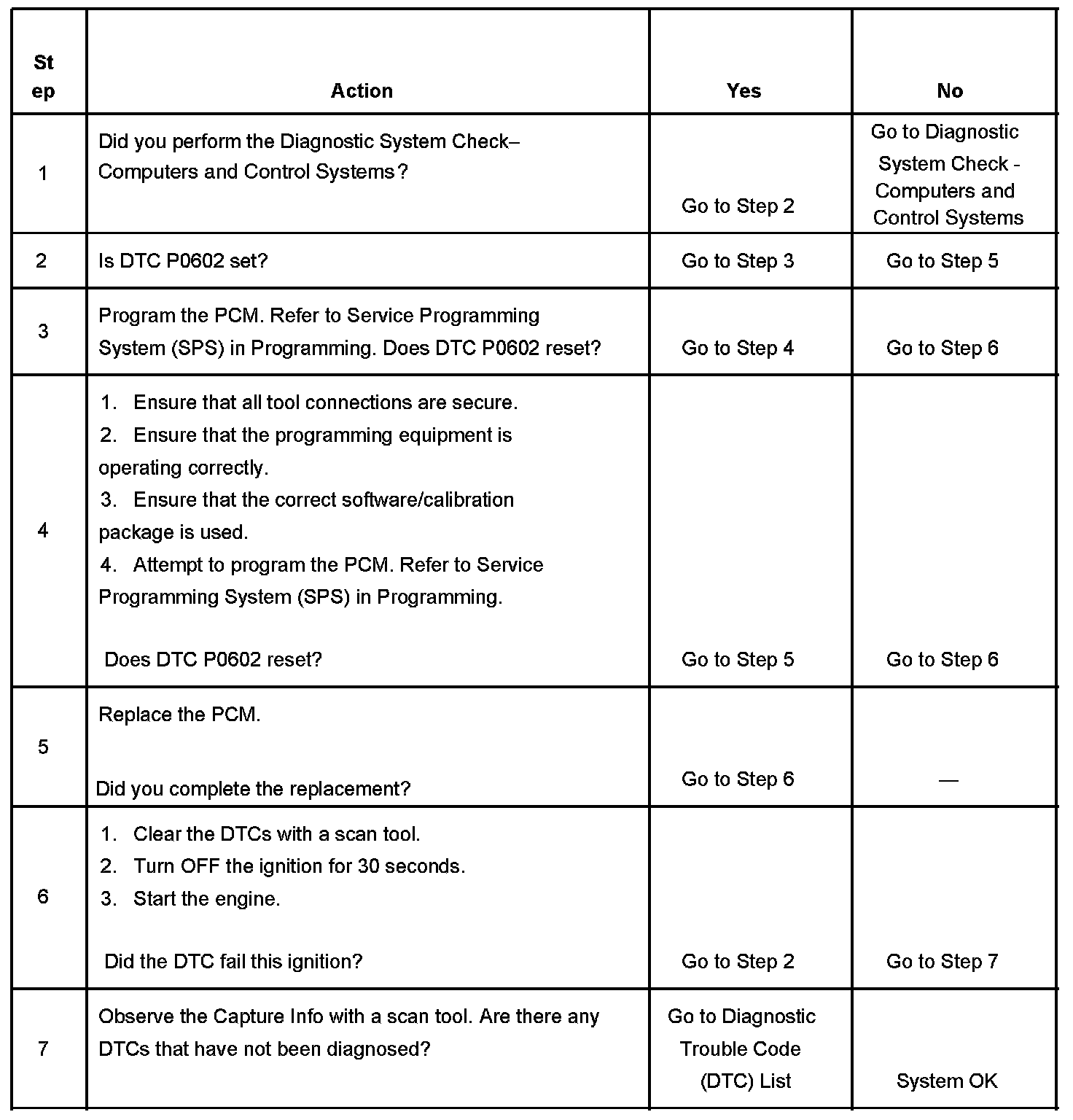 | Step | Action | Yes | No |
|---|---|---|---|
| 1 | Did you perform the Diagnostic System Check– Computers and Control Systems? | Go to Step 2 | Go to Diagnostic System Check - Computers and Control Systems |
| 2 | Is DTC P0602 set? | Go to Step 3 | Go to Step 5 |
| 3 | Program the PCM. Refer to Service Programming System (SPS) in Programming. Does DTC P0602 reset? | Go to Step 4 | Go to Step 6 |
| 4 | 1. Ensure that all tool connections are secure. 2. Ensure that the programming equipment is operating correctly. 3. Ensure that the correct software/calibration package is used. 4. Attempt to program the PCM. Refer to Service Programming System (SPS) in Programming. Does DTC P0602 reset? | Go to Step 5 | Go to Step 6 |
| 5 | Replace the PCM. Did you complete the replacement? | Go to Step 6 | — |
| 6 | 1. Clear the DTCs with a scan tool. 2. Turn OFF the ignition for 30 seconds. 3. Start the engine. Did the DTC fail this ignition? | Go to Step 2 | Go to Step 7 |
| 7 | Observe the Capture Info with a scan tool. Are there any DTCs that have not been diagnosed? | Go to Diagnostic Trouble Code (DTC) List | System OK |